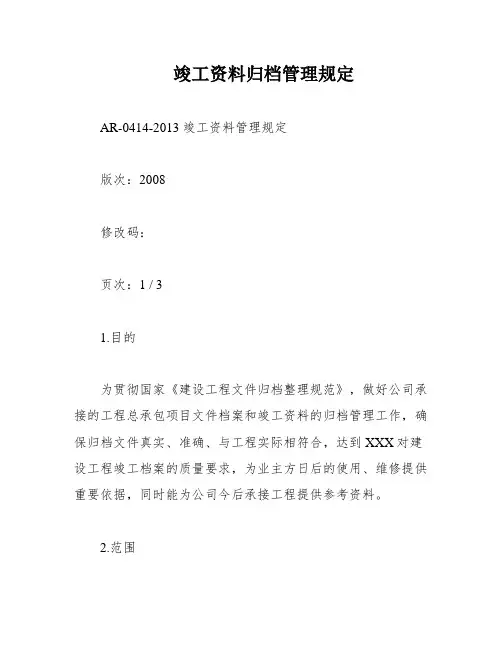 竣工资料归档管理规定

AR-0414-2013 竣工资料管理规定

版次：2008

修改码：

页次：1 / 3

1.目的

为贯彻国家《建设工程文件归档整理规范》，做好公司承接的工程总承包项目文件档案和竣工资料的归档管理工作，确保归档文件真实、准确、与工程实际相符合，达到 XXX 对建设工程竣工档案的质量要求，为业主方日后的使用、维修提供重要依据，同时能为公司今后承接工程提供参考资料。

2.范围